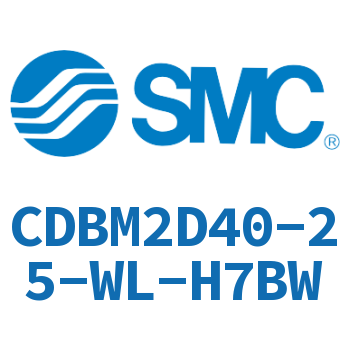 SMC®

CDBM2D40-25-WL-H7BW